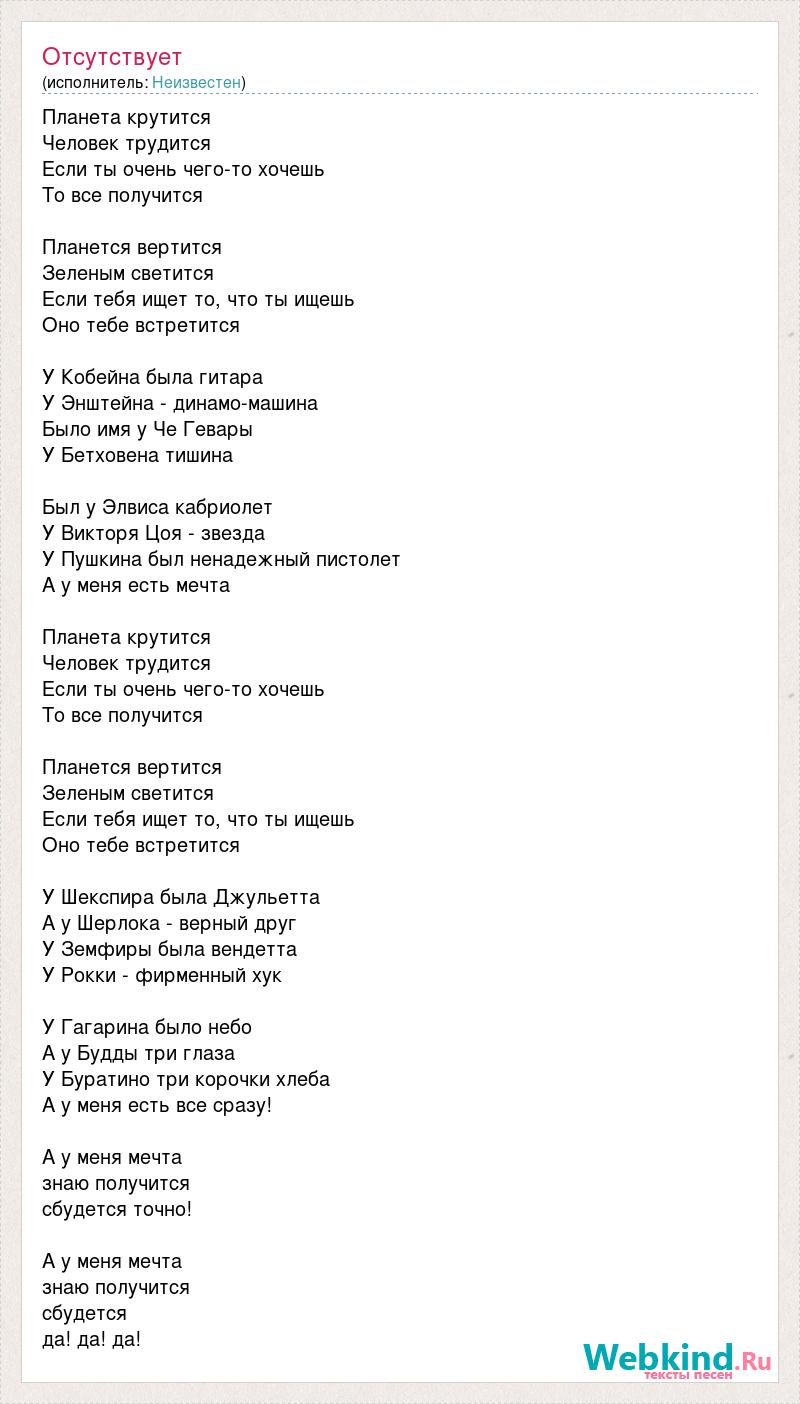 Отсутствует
(исполнитель: Неизвестен)

Планета крутится
Человек трудится
Если ты очень чего-то хочешь
То все получится

Планется вертится
Зеленым светится
Если тебя ищет то, что ты ищешь
Оно тебе встретится

У Кобейна была гитара
У Энштейна - динамо-машина
Было имя у Че Гевары
У Бетховена тишина

Был у Элвиса кабриолет
У Викторя Цоя - звезда
У Пушкина был ненадежный пистолет
А у меня есть мечта

Планета крутится
Человек трудится
Если ты очень чего-то хочешь
То все получится

Планется вертится
Зеленым светится
Если тебя ищет то, что ты ищешь
Оно тебе встретится

У Шекспира была Джульетта
А у Шерлока - верный друг
У Земфиры была вендетта
У Рокки - фирменный хук

У Гагарина было небо
А у Будды три глаза
У Буратино три корочки хлеба
А у меня есть все сразу!

А у меня мечта
знаю получится
сбудется точно!

А у меня мечта
знаю получится
сбудется
да! да! да!

Webkind.Ru
тексты песен